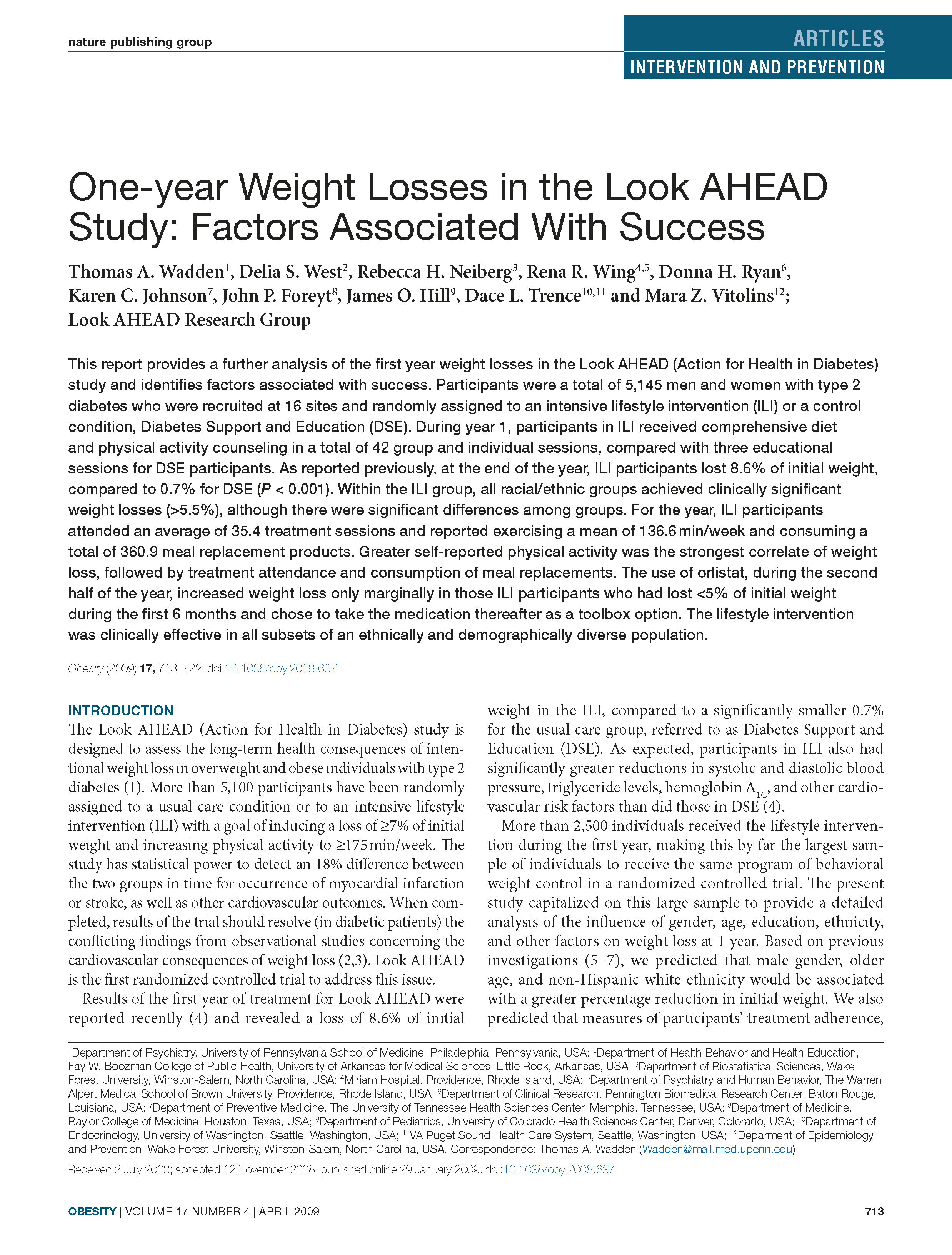 nature publishing group

ARTICLES
INTERVENTION AND PREVENTION

One-year Weight Losses in the Look AHEAD Study: Factors Associated With Success

Thomas A. Wadden$^1$, Delia S. West$^2$, Rebecca H. Neiberg$^3$, Rena R. Wing$^{4,5}$, Donna H. Ryan$^6$, Karen C. Johnson$^7$, John P. Foreyt$^8$, James O. Hill$^9$, Dace L. Trence$^{10,11}$ and Mara Z. Vitolins$^{12}$; Look AHEAD Research Group

This report provides a further analysis of the first year weight losses in the Look AHEAD (Action for Health in Diabetes) study and identifies factors associated with success. Participants were a total of 5,145 men and women with type 2 diabetes who were recruited at 16 sites and randomly assigned to an intensive lifestyle intervention (ILI) or a control condition, Diabetes Support and Education (DSE). During year 1, participants in ILI received comprehensive diet and physical activity counseling in a total of 42 group and individual sessions, compared with three educational sessions for DSE participants. As reported previously, at the end of the year, ILI participants lost 8.6% of initial weight, compared to 0.7% for DSE ($P$ < 0.001). Within the ILI group, all racial/ethnic groups achieved clinically significant weight losses (>5.5%), although there were significant differences among groups. For the year, ILI participants attended an average of 35.4 treatment sessions and reported exercising a mean of 136.6 min/week and consuming a total of 360.9 meal replacement products. Greater self-reported physical activity was the strongest correlate of weight loss, followed by treatment attendance and consumption of meal replacements. The use of orlistat, during the second half of the year, increased weight loss only marginally in those ILI participants who had lost <5% of initial weight during the first 6 months and chose to take the medication thereafter as a toolbox option. The lifestyle intervention was clinically effective in all subsets of an ethnically and demographically diverse population.

Obesity (2009) 17, 713–722. doi:10.1038/oby.2008.637

INTRODUCTION
The Look AHEAD (Action for Health in Diabetes) study is designed to assess the long-term health consequences of intentional weight loss in overweight and obese individuals with type 2 diabetes (1). More than 5,100 participants have been randomly assigned to a usual care condition or to an intensive lifestyle intervention (ILI) with a goal of inducing a loss of ≥7% of initial weight and increasing physical activity to ≥175 min/week. The study has statistical power to detect an 18% difference between the two groups in time for occurrence of myocardial infarction or stroke, as well as other cardiovascular outcomes. When completed, results of the trial should resolve (in diabetic patients) the conflicting findings from observational studies concerning the cardiovascular consequences of weight loss (2,3). Look AHEAD is the first randomized controlled trial to address this issue.

Results of the first year of treatment for Look AHEAD were reported recently (4) and revealed a loss of 8.6% of initial weight in the ILI, compared to a significantly smaller 0.7% for the usual care group, referred to as Diabetes Support and Education (DSE). As expected, participants in ILI also had significantly greater reductions in systolic and diastolic blood pressure, triglyceride levels, hemoglobin $A_{1C}$, and other cardiovascular risk factors than did those in DSE (4).

More than 2,500 individuals received the lifestyle intervention during the first year, making this by far the largest sample of individuals to receive the same program of behavioral weight control in a randomized controlled trial. The present study capitalized on this large sample to provide a detailed analysis of the influence of gender, age, education, ethnicity, and other factors on weight loss at 1 year. Based on previous investigations (5–7), we predicted that male gender, older age, and non-Hispanic white ethnicity would be associated with a greater percentage reduction in initial weight. We also predicted that measures of participants' treatment adherence,

$^1$Department of Psychiatry, University of Pennsylvania School of Medicine, Philadelphia, Pennsylvania, USA; $^2$Department of Health Behavior and Health Education, Fay W. Boozman College of Public Health, University of Arkansas for Medical Sciences, Little Rock, Arkansas, USA; $^3$Department of Biostatistical Sciences, Wake Forest University, Winston-Salem, North Carolina, USA; $^4$Miriam Hospital, Providence, Rhode Island, USA; $^5$Department of Psychiatry and Human Behavior, The Warren Alpert Medical School of Brown University, Providence, Rhode Island, USA; $^6$Department of Clinical Research, Pennington Biomedical Research Center, Baton Rouge, Louisiana, USA; $^7$Department of Preventive Medicine, The University of Tennessee Health Sciences Center, Memphis, Tennessee, USA; $^8$Department of Medicine, Baylor College of Medicine, Houston, Texas, USA; $^9$Department of Pediatrics, University of Colorado Health Sciences Center, Denver, Colorado, USA; $^{10}$Department of Endocrinology, University of Washington, Seattle, Washington, USA; $^{11}$VA Puget Sound Health Care System, Seattle, Washington, USA; $^{12}$Deparment of Epidemiology and Prevention, Wake Forest University, Winston-Salem, North Carolina, USA. Correspondence: Thomas A. Wadden (Wadden@mail.med.upenn.edu)

Received 3 July 2008; accepted 12 November 2008; published online 29 January 2009. doi:10.1038/oby.2008.637

OBESITY | VOLUME 17 NUMBER 4 | APRIL 2009 713